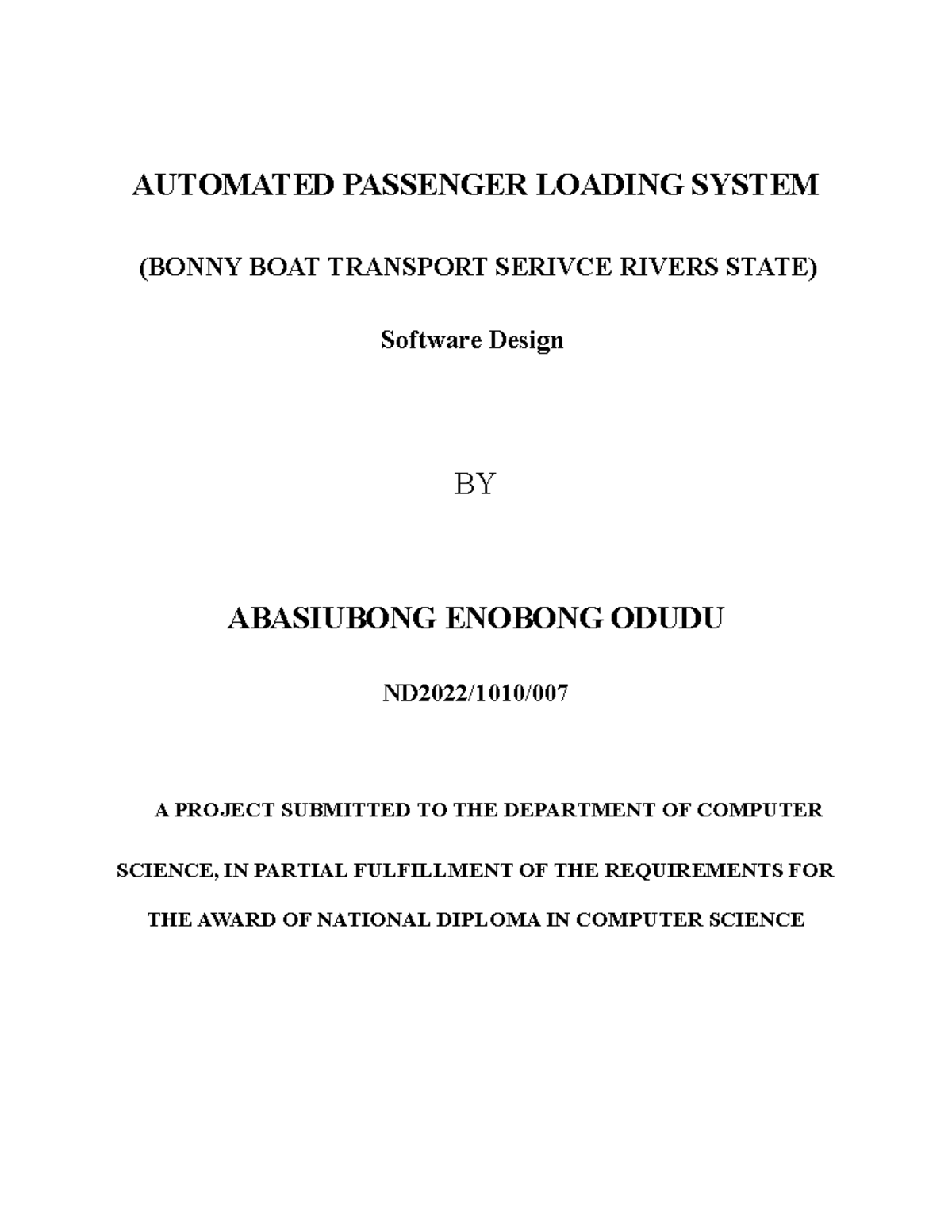 AUTOMATED PASSENGER LOADING SYSTEM

(BONNY BOAT TRANSPORT SERIVCE RIVERS STATE)

Software Design

BY

ABASIUBONG ENOBONG ODUDU

ND2022/1010/007

A PROJECT SUBMITTED TO THE DEPARTMENT OF COMPUTER SCIENCE, IN PARTIAL FULFILLMENT OF THE REQUIREMENTS FOR THE AWARD OF NATIONAL DIPLOMA IN COMPUTER SCIENCE